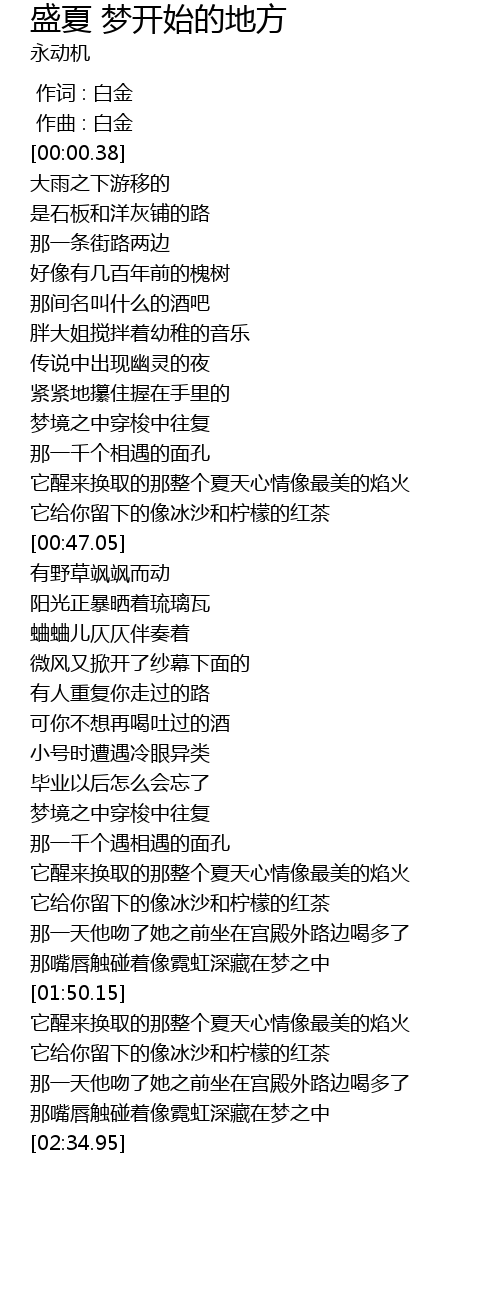 盛夏 梦开始的地方
永动机

作词 : 白金
作曲 : 白金
[00:00.38]
大雨之下游移的
是石板和洋灰铺的路
那一条街路两边
好像有几百年前的槐树
那间名叫什么的酒吧
胖大姐搅拌着幼稚的音乐
传说中出现幽灵的夜
紧紧地攥住握在手里的
梦境之中穿梭中往复
那一千个相遇的面孔
它醒来换取的那整个夏天心情像最美的焰火
它给你留下的像冰沙和柠檬的红茶
[00:47.05]
有野草飒飒而动
阳光正暴晒着琉璃瓦
蛐蛐儿仄仄伴奏着
微风又掀开了纱幕下面的
有人重复你走过的路
可你不想再喝吐过的酒
小号时遭遇冷眼异类
毕业以后怎么会忘了
梦境之中穿梭中往复
那一千个遇相遇的面孔
它醒来换取的那整个夏天心情像最美的焰火
它给你留下的像冰沙和柠檬的红茶
那一天他吻了她之前坐在宫殿外路边喝多了
那嘴唇触碰着像霓虹深藏在梦之中
[01:50.15]
它醒来换取的那整个夏天心情像最美的焰火
它给你留下的像冰沙和柠檬的红茶
那一天他吻了她之前坐在宫殿外路边喝多了
那嘴唇触碰着像霓虹深藏在梦之中
[02:34.95]